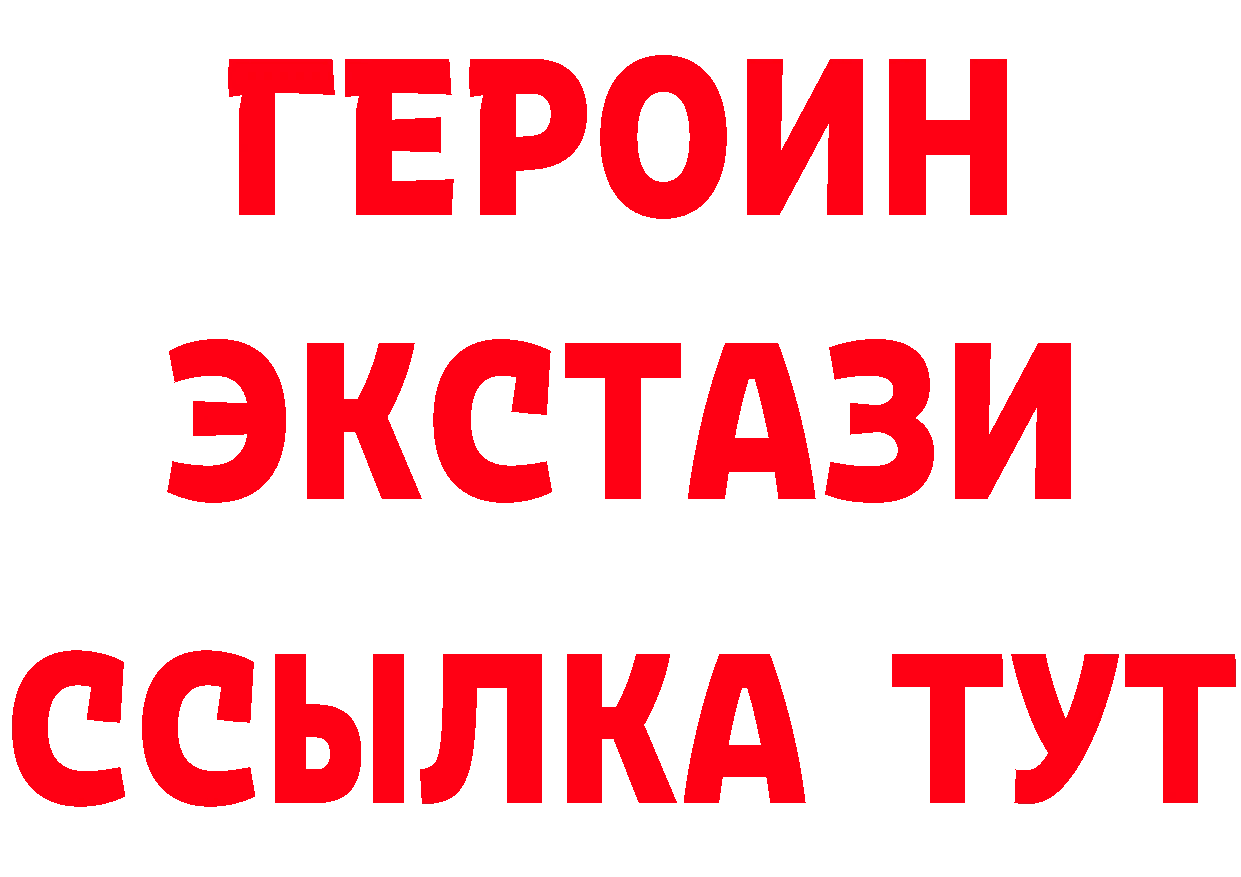 ГЕРОИН
ЭКСТАЗИ
ССЫЛКА ТУТ